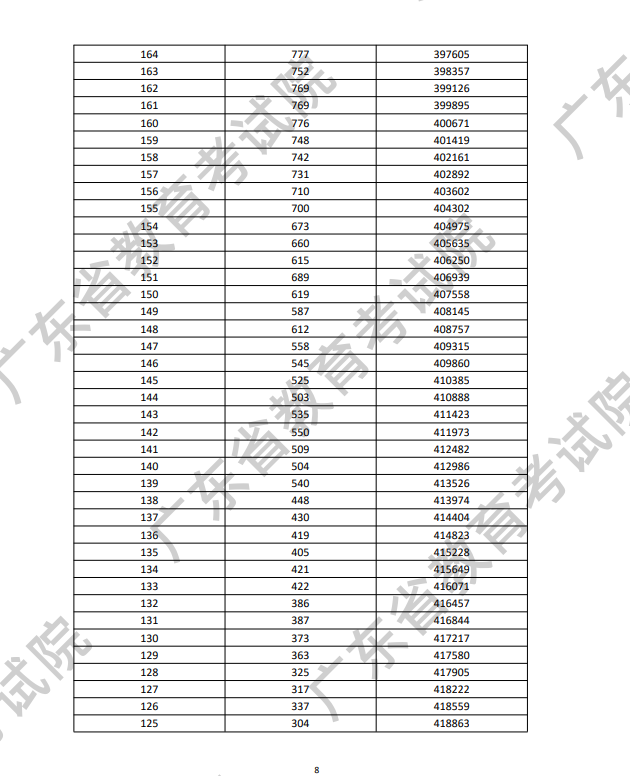 | 164 | 777 | 397605 |
|---|---|---|
| 163 | 752 | 398357 |
| 162 | 769 | 399126 |
| 161 | 769 | 399895 |
| 160 | 776 | 400671 |
| 159 | 748 | 401419 |
| 158 | 742 | 402161 |
| 157 | 731 | 402892 |
| 156 | 710 | 403602 |
| 155 | 700 | 404302 |
| 154 | 673 | 404975 |
| 153 | 660 | 405635 |
| 152 | 615 | 406250 |
| 151 | 689 | 406939 |
| 150 | 619 | 407558 |
| 149 | 587 | 408145 |
| 148 | 612 | 408757 |
| 147 | 558 | 409315 |
| 146 | 545 | 409860 |
| 145 | 525 | 410385 |
| 144 | 503 | 410888 |
| 143 | 535 | 411423 |
| 142 | 550 | 411973 |
| 141 | 509 | 412482 |
| 140 | 504 | 412986 |
| 139 | 540 | 413526 |
| 138 | 448 | 413974 |
| 137 | 430 | 414404 |
| 136 | 419 | 414823 |
| 135 | 405 | 415228 |
| 134 | 421 | 415649 |
| 133 | 422 | 416071 |
| 132 | 386 | 416457 |
| 131 | 387 | 416844 |
| 130 | 373 | 417217 |
| 129 | 363 | 417580 |
| 128 | 325 | 417905 |
| 127 | 317 | 418222 |
| 126 | 337 | 418559 |
| 125 | 304 | 418863 |

8

广东省教育考试院